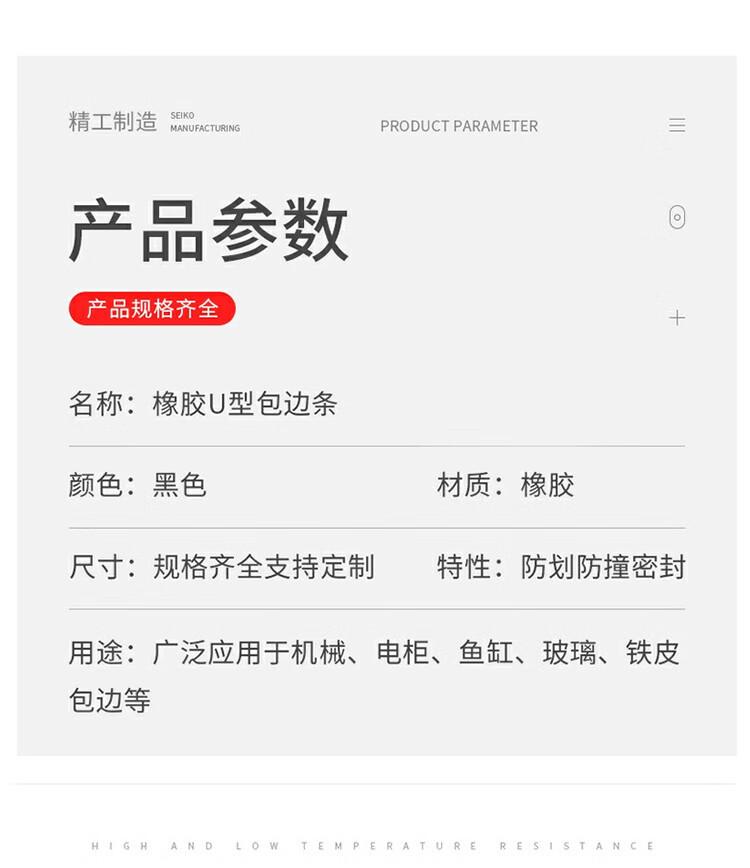 精工制造 SEIKO MANUFACTURING

PRODUCT PARAMETER

产品参数

产品规格齐全

名称：橡胶U型包边条

颜色：黑色 材质：橡胶

尺寸：规格齐全支持定制 特性：防划防撞密封

用途：广泛应用于机械、电柜、鱼缸、玻璃、铁皮包边等

HIGH AND LOW TEMPERATURE RESISTANCE